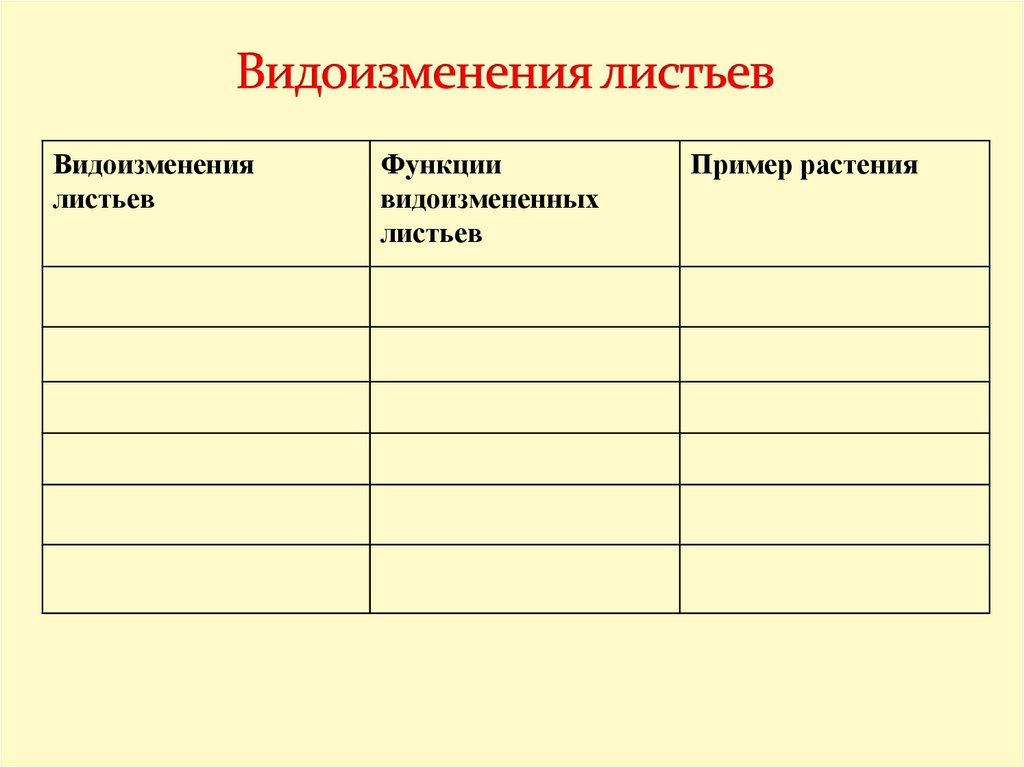 Видоизменения листьев

| Видоизменения листьев | Функции видоизмененных листьев | Пример растения |
|---|---|---|
| | | |
| | | |
| | | |
| | | |
| | | |
| | | |